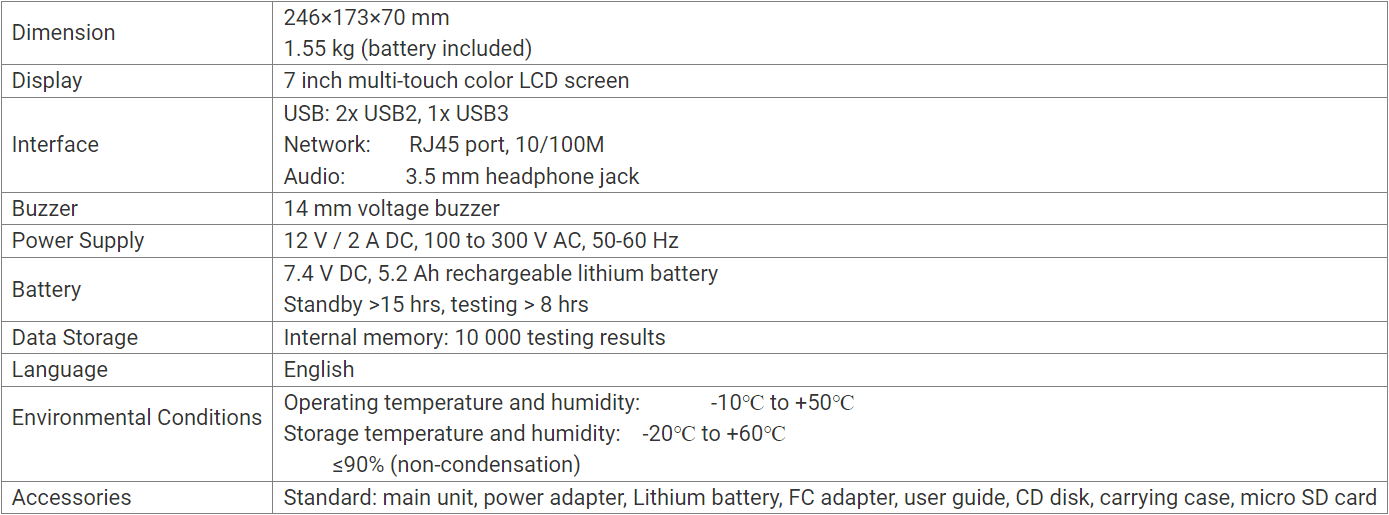 | Dimension | 246×173×70 mm 1.55 kg (battery included) |
|---|---|
| Display | 7 inch multi-touch color LCD screen |
| Interface | USB: 2x USB2, 1x USB3 Network: RJ45 port, 10/100M Audio: 3.5 mm headphone jack |
| Buzzer | 14 mm voltage buzzer |
| Power Supply | 12 V / 2 A DC, 100 to 300 V AC, 50-60 Hz |
| Battery | 7.4 V DC, 5.2 Ah rechargeable lithium battery Standby >15 hrs, testing > 8 hrs |
| Data Storage | Internal memory: 10 000 testing results |
| Language | English |
| Environmental Conditions | Operating temperature and humidity: -10℃ to +50℃ Storage temperature and humidity: -20℃ to +60℃ ≤90% (non-condensation) |
| Accessories | Standard: main unit, power adapter, Lithium battery, FC adapter, user guide, CD disk, carrying case, micro SD card |